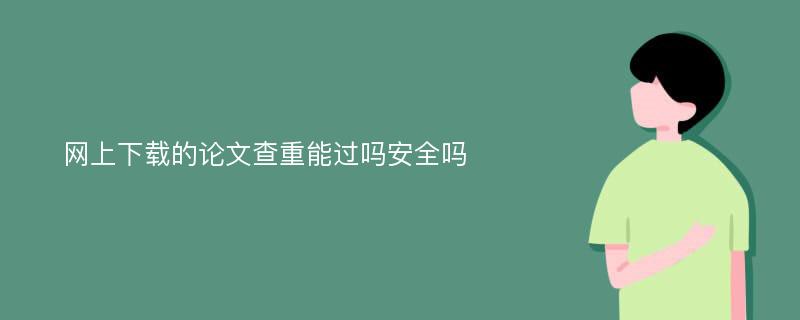 网上下载的论文查重能过吗安全吗